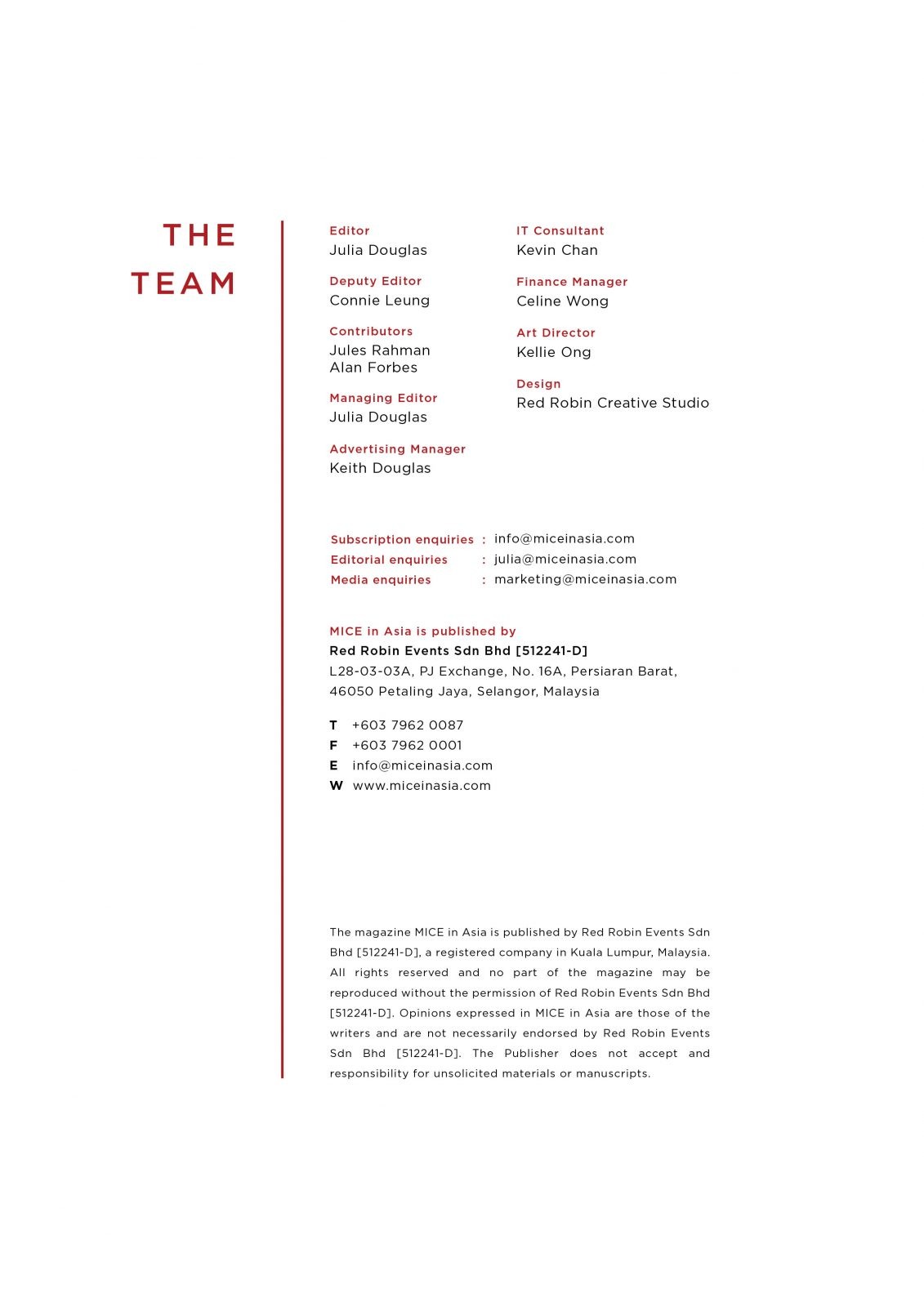 THE
TEAM

Editor
Julia Douglas

Deputy Editor
Connie Leung

Contributors
Jules Rahman
Alan Forbes

Managing Editor
Julia Douglas

Advertising Manager
Keith Douglas

IT Consultant
Kevin Chan

Finance Manager
Celine Wong

Art Director
Kellie Ong

Design
Red Robin Creative Studio

Subscription enquiries : info@miceinasia.com
Editorial enquiries : julia@miceinasia.com
Media enquiries : marketing@miceinasia.com

MICE in Asia is published by
Red Robin Events Sdn Bhd [512241-D]
L28-03-03A, PJ Exchange, No. 16A, Persiaran Barat,
46050 Petaling Jaya, Selangor, Malaysia

T +603 7962 0087
F +603 7962 0001
E info@miceinasia.com
W www.miceinasia.com

The magazine MICE in Asia is published by Red Robin Events Sdn Bhd [512241-D], a registered company in Kuala Lumpur, Malaysia. All rights reserved and no part of the magazine may be reproduced without the permission of Red Robin Events Sdn Bhd [512241-D]. Opinions expressed in MICE in Asia are those of the writers and are not necessarily endorsed by Red Robin Events Sdn Bhd [512241-D]. The Publisher does not accept and responsibility for unsolicited materials or manuscripts.